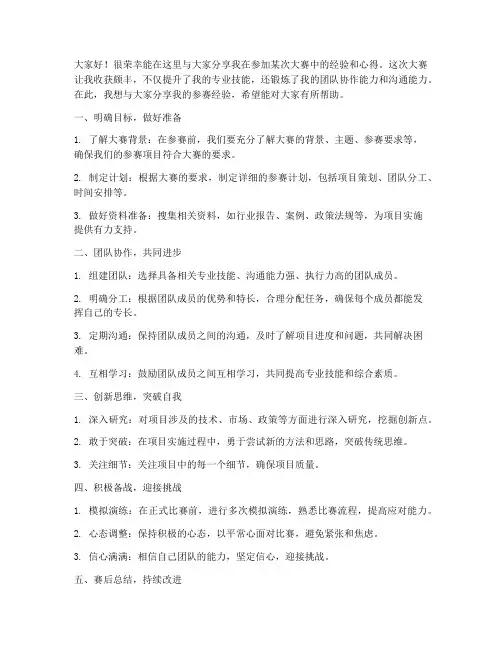 大家好！很荣幸能在这里与大家分享我在参加某次大赛中的经验和心得。这次大赛让我收获颇丰，不仅提升了我的专业技能，还锻炼了我的团队协作能力和沟通能力。在此，我想与大家分享我的参赛经验，希望能对大家有所帮助。

一、明确目标，做好准备

1. 了解大赛背景：在参赛前，我们要充分了解大赛的背景、主题、参赛要求等，确保我们的参赛项目符合大赛的要求。

2. 制定计划：根据大赛的要求，制定详细的参赛计划，包括项目策划、团队分工、时间安排等。

3. 做好资料准备：搜集相关资料，如行业报告、案例、政策法规等，为项目实施提供有力支持。

二、团队协作，共同进步

1. 组建团队：选择具备相关专业技能、沟通能力强、执行力高的团队成员。

2. 明确分工：根据团队成员的优势和特长，合理分配任务，确保每个成员都能发挥自己的专长。

3. 定期沟通：保持团队成员之间的沟通，及时了解项目进度和问题，共同解决困难。

4. 互相学习：鼓励团队成员之间互相学习，共同提高专业技能和综合素质。

三、创新思维，突破自我

1. 深入研究：对项目涉及的技术、市场、政策等方面进行深入研究，挖掘创新点。

2. 敢于突破：在项目实施过程中，勇于尝试新的方法和思路，突破传统思维。

3. 关注细节：关注项目中的每一个细节，确保项目质量。

四、积极备战，迎接挑战

1. 模拟演练：在正式比赛前，进行多次模拟演练，熟悉比赛流程，提高应对能力。

2. 心态调整：保持积极的心态，以平常心面对比赛，避免紧张和焦虑。

3. 信心满满：相信自己团队的能力，坚定信心，迎接挑战。

五、赛后总结，持续改进